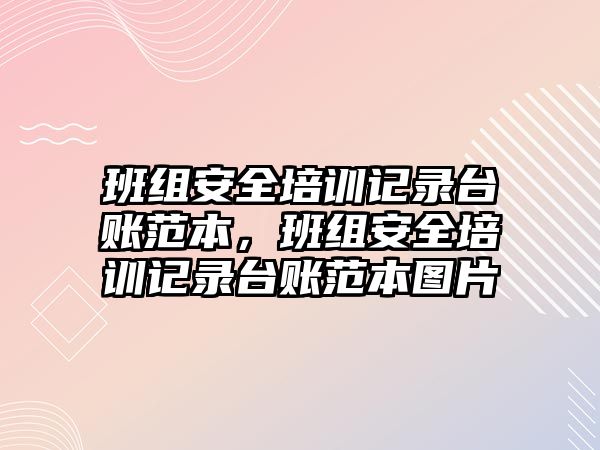 班组安全培训记录台账范本，班组安全培训记录台账范本图片